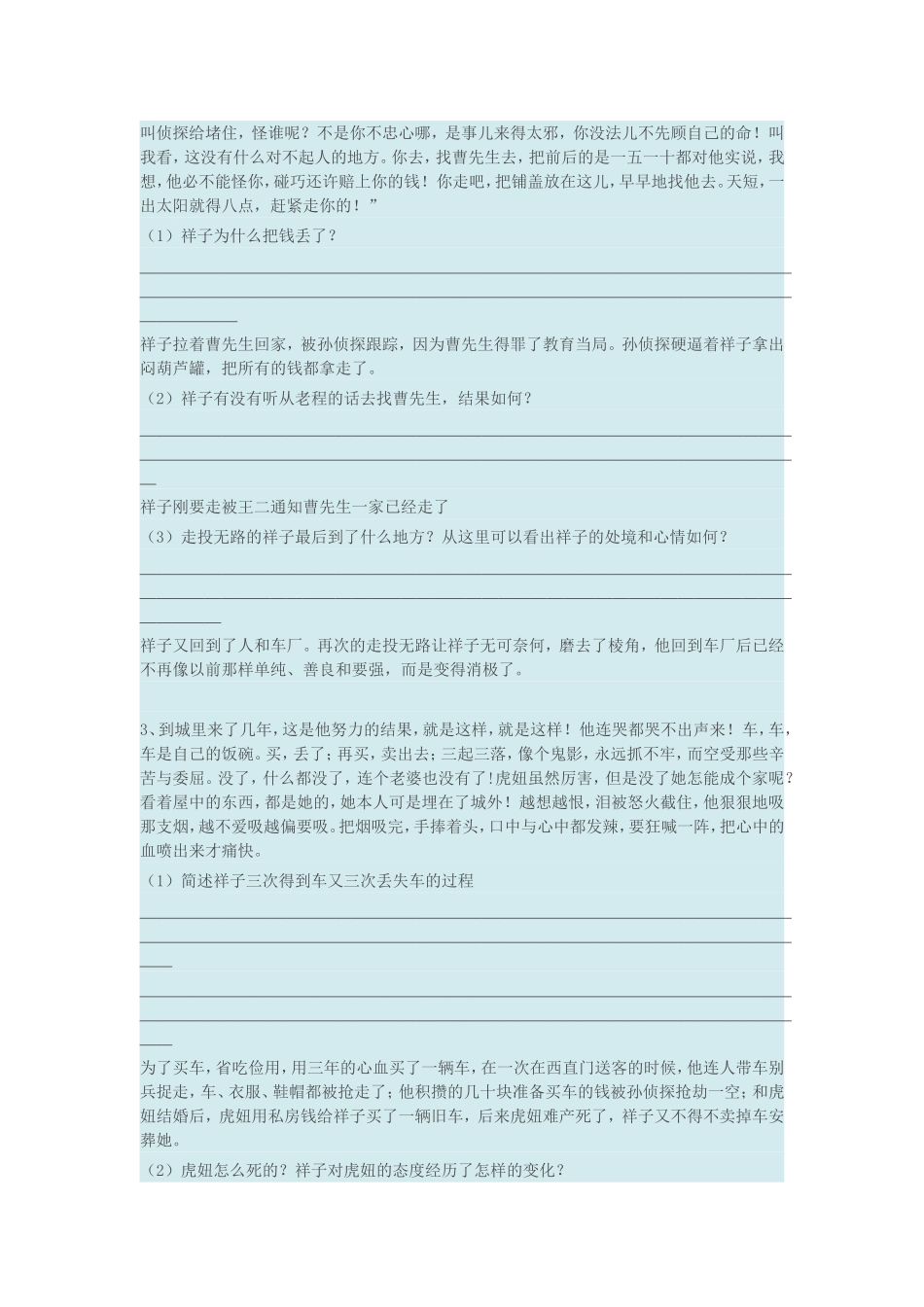 叫侦探给堵住，怪谁呢？不是你不忠心哪，是事儿来得太邪，你没法儿不先顾自己的命！叫我看，这没有什么对不起人的地方。你去，找曹先生去，把前后的是一五一十都对他实说，我想，他必不能怪你，碰巧还许赔上你的钱！你走吧，把铺盖放在这儿，早早地找他去。天短，一出太阳就得八点，赶紧走你的！”

（1）祥子为什么把钱丢了？

祥子拉着曹先生回家，被孙侦探跟踪，因为曹先生得罪了教育当局。孙侦探硬逼着祥子拿出闷葫芦罐，把所有的钱都拿走了。

（2）祥子有没有听从老程的话去找曹先生，结果如何？

祥子刚要走被王二通知曹先生一家已经走了

（3）走投无路的祥子最后到了什么地方？从这里可以看出祥子的处境和心情如何？

祥子又回到了人和车厂。再次的走投无路让祥子无可奈何，磨去了棱角，他回到车厂后已经不再像以前那样单纯、善良和要强，而是变得消极了。

3、到城里来了几年，这是他努力的结果，就是这样，就是这样！他连哭都哭不出声来！车，车，车是自己的饭碗。买，丢了；再买，卖出去；三起三落，像个鬼影，永远抓不牢，而空受那些辛苦与委屈。没了，什么都没了，连个老婆也没有了!虎妞虽然厉害，但是没了她怎能成个家呢？看着屋中的东西，都是她的，她本人可是埋在了城外！越想越恨，泪被怒火截住，他狠狠地吸那支烟，越不爱吸越偏要吸。把烟吸完，手捧着头，口中与心中都发辣，要狂喊一阵，把心中的血喷出来才痛快。

（1）简述祥子三次得到车又三次丢失车的过程

为了买车，省吃俭用，用三年的心血买了一辆车，在一次在西直门送客的时候，他连人带车别兵捉走，车、衣服、鞋帽都被抢走了；他积攒的几十块准备买车的钱被孙侦探抢劫一空；和虎妞结婚后，虎妞用私房钱给祥子买了一辆旧车，后来虎妞难产死了，祥子又不得不卖掉车安葬她。

（2）虎妞怎么死的？祥子对虎妞的态度经历了怎样的变化？